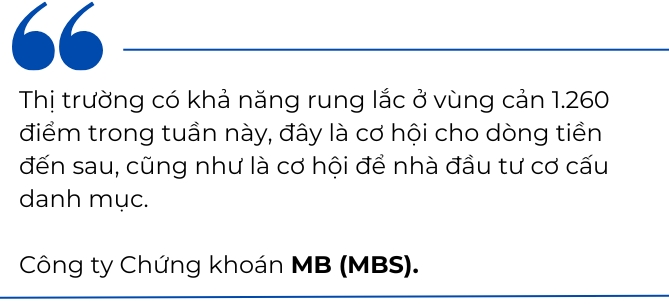 Thị trường có khả năng rung lắc ở vùng cản 1.260 điểm trong tuần này, đây là cơ hội cho dòng tiền đến sau, cũng như là cơ hội để nhà đầu tư cơ cấu danh mục.

Công ty Chứng khoán MB (MBS).